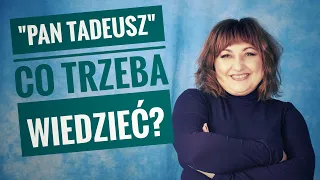 "PAN TADEUSZ"

CO TRZEBA

WIEDZIEĆ?